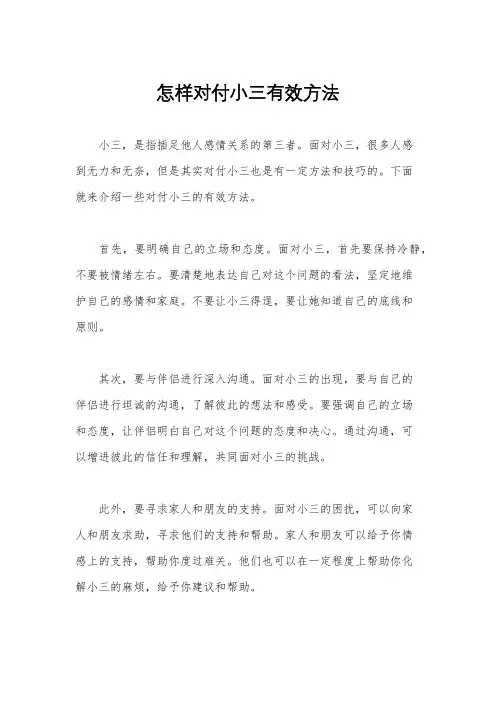 怎样对付小三有效方法

小三，是指插足他人感情关系的第三者。面对小三，很多人感到无力和无奈，但是其实对付小三也是有一定方法和技巧的。下面就来介绍一些对付小三的有效方法。

首先，要明确自己的立场和态度。面对小三，首先要保持冷静，不要被情绪左右。要清楚地表达自己对这个问题的看法，坚定地维护自己的感情和家庭。不要让小三得逞，要让她知道自己的底线和原则。

其次，要与伴侣进行深入沟通。面对小三的出现，要与自己的伴侣进行坦诚的沟通，了解彼此的想法和感受。要强调自己的立场和态度，让伴侣明白自己对这个问题的态度和决心。通过沟通，可以增进彼此的信任和理解，共同面对小三的挑战。

此外，要寻求家人和朋友的支持。面对小三的困扰，可以向家人和朋友求助，寻求他们的支持和帮助。家人和朋友可以给予你情感上的支持，帮助你度过难关。他们也可以在一定程度上帮助你化解小三的麻烦，给予你建议和帮助。